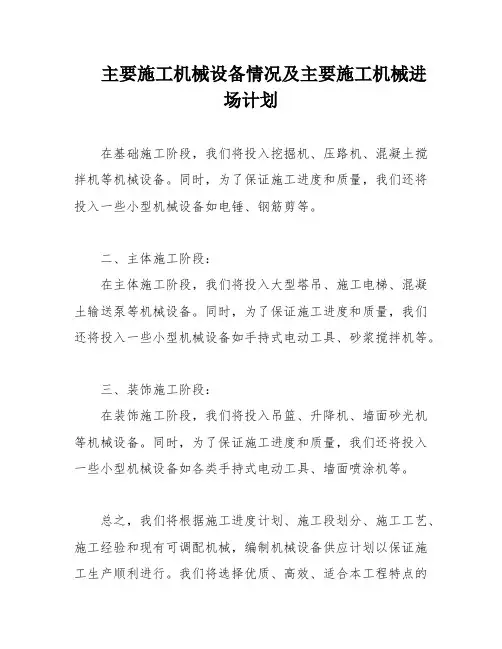 主要施工机械设备情况及主要施工机械进场计划

在基础施工阶段，我们将投入挖掘机、压路机、混凝土搅拌机等机械设备。同时，为了保证施工进度和质量，我们还将投入一些小型机械设备如电锤、钢筋剪等。

二、主体施工阶段：

在主体施工阶段，我们将投入大型塔吊、施工电梯、混凝土输送泵等机械设备。同时，为了保证施工进度和质量，我们还将投入一些小型机械设备如手持式电动工具、砂浆搅拌机等。

三、装饰施工阶段：

在装饰施工阶段，我们将投入吊篮、升降机、墙面砂光机等机械设备。同时，为了保证施工进度和质量，我们还将投入一些小型机械设备如各类手持式电动工具、墙面喷涂机等。

总之，我们将根据施工进度计划、施工段划分、施工工艺、施工经验和现有可调配机械，编制机械设备供应计划以保证施工生产顺利进行。我们将选择优质、高效、适合本工程特点的